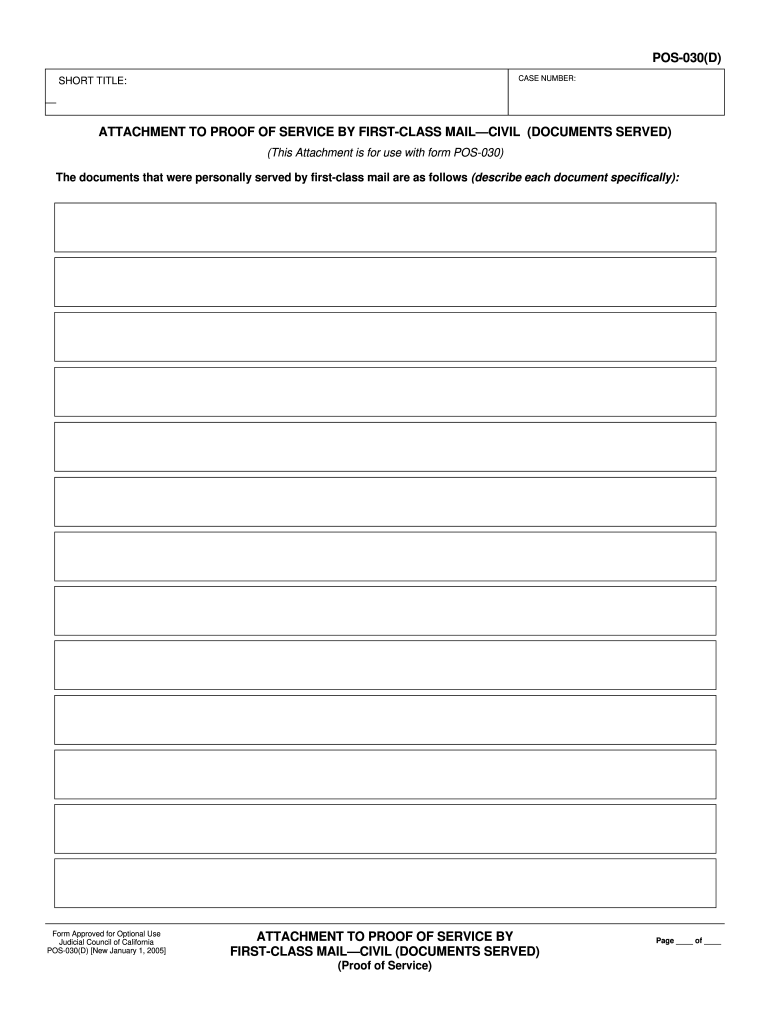 POS-030(D)

SHORT TITLE:

CASE NUMBER:

ATTACHMENT TO PROOF OF SERVICE BY FIRST-CLASS MAIL—CIVIL (DOCUMENTS SERVED)

(This Attachment is for use with form POS-030)

The documents that were personally served by first-class mail are as follows (describe each document specifically):

Form Approved for Optional Use
Judicial Council of California
POS-030(D) [New January 1, 2005]

ATTACHMENT TO PROOF OF SERVICE BY FIRST-CLASS MAIL—CIVIL (DOCUMENTS SERVED)
(Proof of Service)

Page ____ of ____